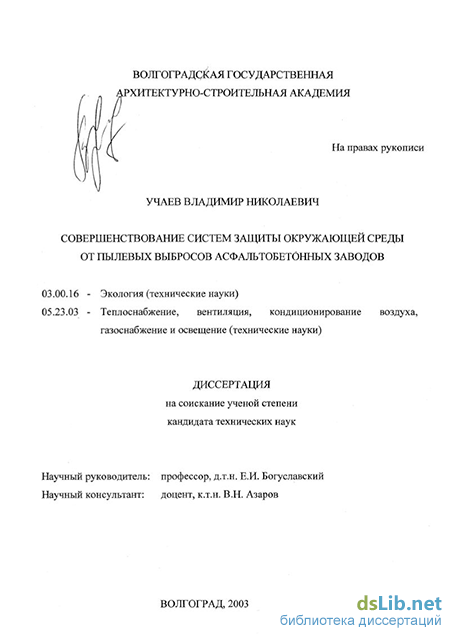 ВОЛГОГРАДСКАЯ ГОСУДАРСТВЕННАЯ АРХИТЕКТУРНО-СТРОИТЕЛЬНАЯ АКАДЕМИЯ

На правах рукописи

УЧАЕВ ВЛАДИМИР НИКОЛАЕВИЧ

СОВЕРШЕНСТВОВАНИЕ СИСТЕМ ЗАЩИТЫ ОКРУЖАЮЩЕЙ СРЕДЫ ОТ ПЫЛЕВЫХ ВЫБРОСОВ АСФАЛЬТОБЕТОННЫХ ЗАВОДОВ

03.00.16 - Экология (технические науки)

05.23.03 - Теплоснабжение, вентиляция, кондиционирование воздуха, газоснабжение и освещение (технические науки)

ДИССЕРТАЦИЯ
на соискание ученой степени
кандидата технических наук

Научный руководитель: профессор, д.т.н. Е.И. Богуславский

Научный консультант: доцент, к.т.н. В.Н. Азаров

ВОЛГОГРАД, 2003

dsLib.net
библиотека диссертаций